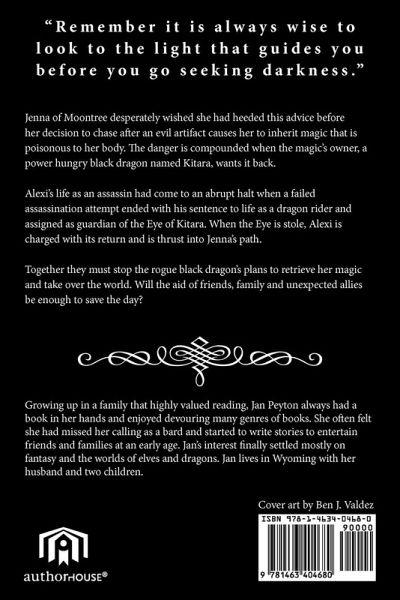 "Remember it is always wise to look to the light that guides you before you go seeking darkness."

Jenna of Moontree desperately wished she had heeded this advice before her decision to chase after an evil artifact causes her to inherit magic that is poisonous to her body. The danger is compounded when the magic's owner, a power hungry black dragon named Kitara, wants it back.

Alexi's life as an assassin had come to an abrupt halt when a failed assassination attempt ended with his sentence to life as a dragon rider and assigned as guardian of the Eye of Kitara. When the Eye is stole, Alexi is charged with its return and is thrust into Jenna's path.

Together they must stop the rogue black dragon's plans to retrieve her magic and take over the world. Will the aid of friends, family and unexpected allies be enough to save the day?

Growing up in a family that highly valued reading, Jan Peyton always had a book in her hands and enjoyed devouring many genres of books. She often felt she had missed her calling as a bard and started to write stories to entertain friends and families at an early age. Jan's interest finally settled mostly on fantasy and the worlds of elves and dragons. Jan lives in Wyoming with her husband and two children.

Cover art by Ben J. Valdez

ISBN 978-1-4634-0468-0

90000

9 781463 404680

authorHOUSE®